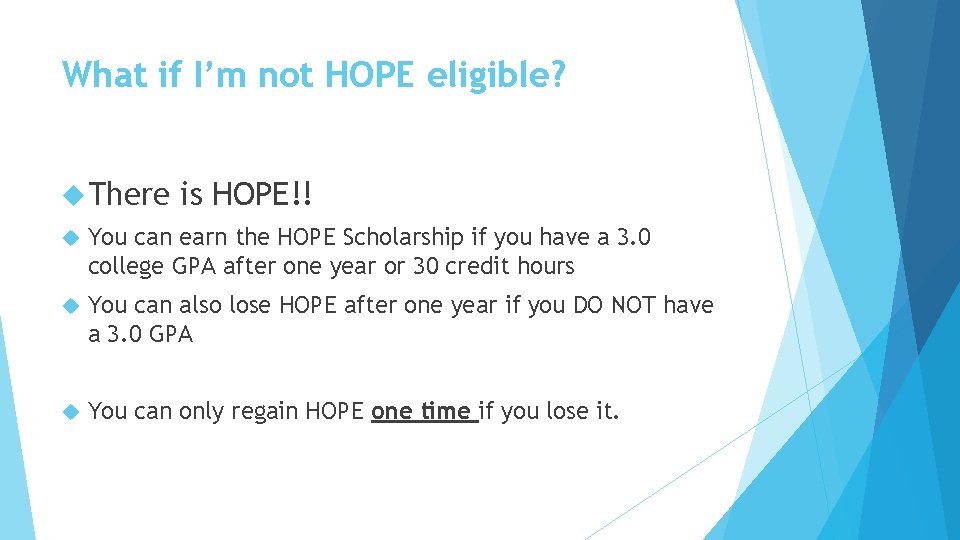 What if I'm not HOPE eligible?

There is HOPE!!

You can earn the HOPE Scholarship if you have a 3.0 college GPA after one year or 30 credit hours

You can also lose HOPE after one year if you DO NOT have a 3.0 GPA

You can only regain HOPE one time if you lose it.